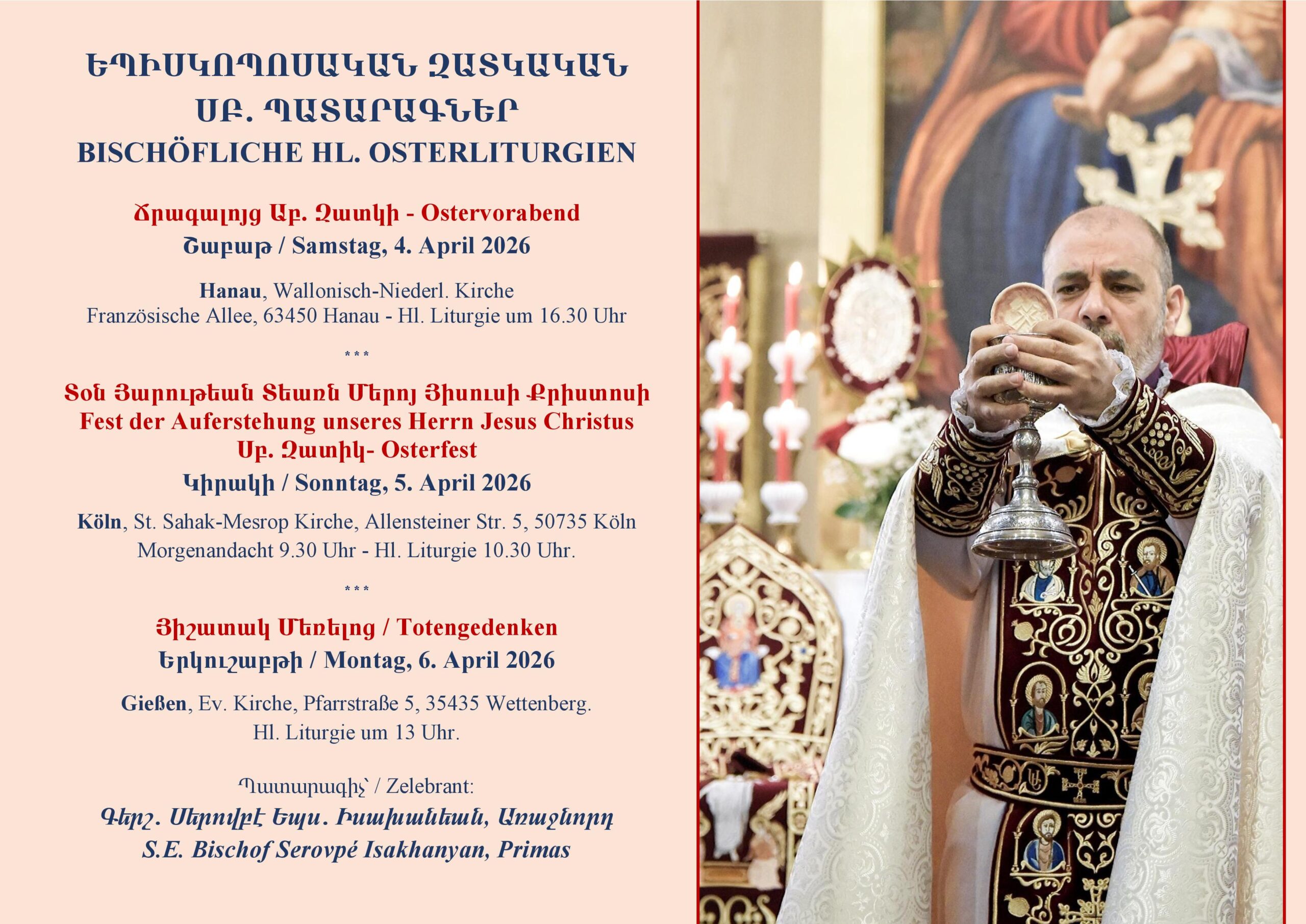 ԵՊԻՍԿՈՊՈՍԱԿԱՆ ԶԱՏԿԱԿԱՆ ՍԲ. ՊԱՏԱՐԱԳՆԵՐ
BISCHÖFLICHE HL. OSTERLITURGIEN

Ճրագալոյց Սբ. Զատկի - Ostervorabend
Շաբաթ / Samstag, 4. April 2026

Hanau, Wallonisch-Niederl. Kirche
Französische Allee, 63450 Hanau - Hl. Liturgie um 16.30 Uhr

***

Տօն Յարութեան Տեառն Մերոյ Յիսուսի Քրիստոսի
Fest der Auferstehung unseres Herrn Jesus Christus
Սբ. Զատիկ- Osterfest
Կիրակի / Sonntag, 5. April 2026

Köln, St. Sahak-Mesrop Kirche, Allensteiner Str. 5, 50735 Köln
Morgenandacht 9.30 Uhr - Hl. Liturgie 10.30 Uhr.

***

Յիշատակ Մեռելոց / Totengedenken
Երկուշաբթի / Montag, 6. April 2026

Gießen, Ev. Kirche, Pfarrstraße 5, 35435 Wettenberg.
Hl. Liturgie um 13 Uhr.

Պատարագիչ՝ / Zelebrant:
Գերշ. Սերովբէ Եպս. Իսախանեան, Առաջնորդ
S.E. Bischof Serovpé Isakhanyan, Primas